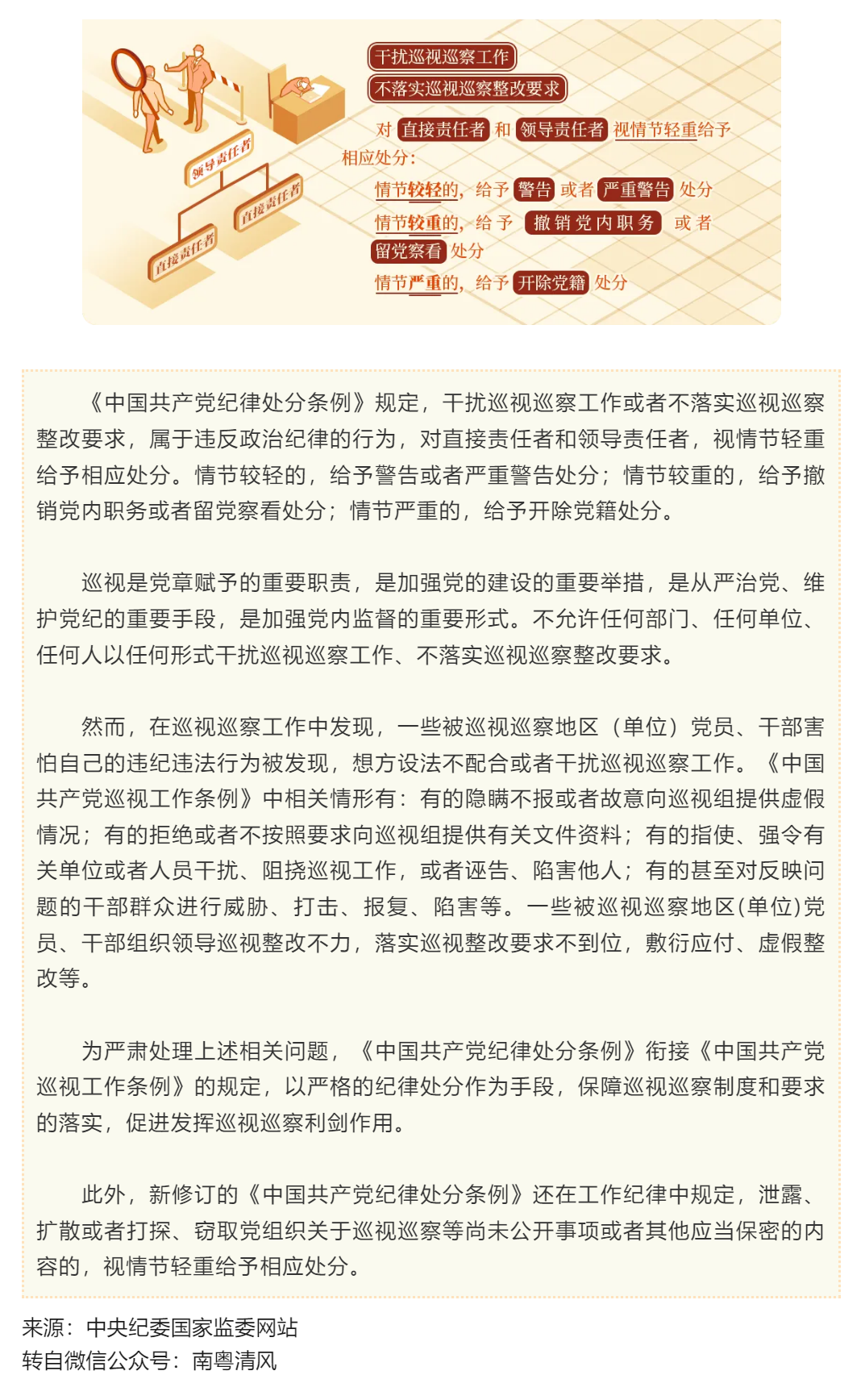 领导责任者

直接责任者

直接责任者

干扰巡视巡察工作

不落实巡视巡察整改要求

对 直接责任者 和 领导责任者 视情节轻重给予相应处分：

情节较轻的，给予 警告 或者 严重警告 处分

情节较重的，给予 撤销党内职务 或者 留党察看 处分

情节严重的，给予 开除党籍 处分

《中国共产党纪律处分条例》规定，干扰巡视巡察工作或者不落实巡视巡察整改要求，属于违反政治纪律的行为，对直接责任者和领导责任者，视情节轻重给予相应处分。情节较轻的，给予警告或者严重警告处分；情节较重的，给予撤销党内职务或者留党察看处分；情节严重的，给予开除党籍处分。

巡视是党章赋予的重要职责，是加强党的建设的重要举措，是从严治党、维护党纪的重要手段，是加强党内监督的重要形式。不允许任何部门、任何单位、任何人以任何形式干扰巡视巡察工作、不落实巡视巡察整改要求。

然而，在巡视巡察工作中发现，一些被巡视巡察地区（单位）党员、干部害怕自己的违纪违法行为被发现，想方设法不配合或者干扰巡视巡察工作。《中国共产党巡视工作条例》中相关情形有：有的隐瞒不报或者故意向巡视组提供虚假情况；有的拒绝或者不按照要求向巡视组提供有关文件资料；有的指使、强令有关单位或者人员干扰、阻挠巡视工作，或者诬告、陷害他人；有的甚至对反映问题的干部群众进行威胁、打击、报复、陷害等。一些被巡视巡察地区(单位)党员、干部组织领导巡视整改不力，落实巡视整改要求不到位，敷衍应付、虚假整改等。

为严肃处理上述相关问题，《中国共产党纪律处分条例》衔接《中国共产党巡视工作条例》的规定，以严格的纪律处分作为手段，保障巡视巡察制度和要求的落实，促进发挥巡视巡察利剑作用。

此外，新修订的《中国共产党纪律处分条例》还在工作纪律中规定，泄露、扩散或者打探、窃取党组织关于巡视巡察等尚未公开事项或者其他应当保密的内容的，视情节轻重给予相应处分。

来源：中央纪委国家监委网站
转自微信公众号：南粤清风